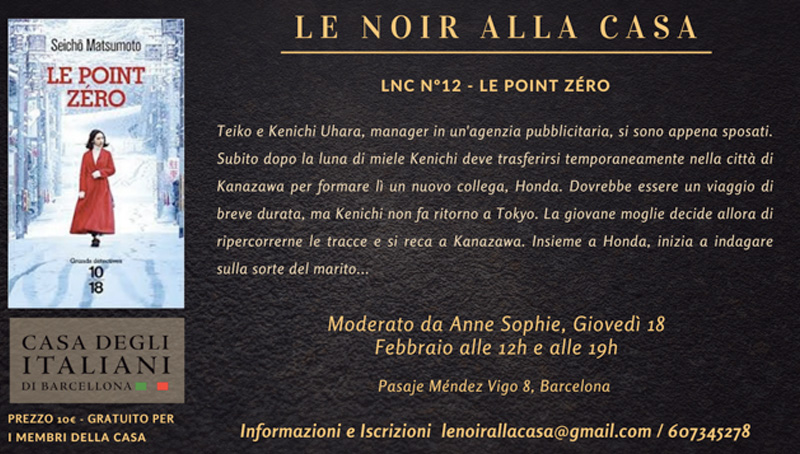 Seichō Matsumoto

LE POINT ZÉRO

Grands détectives
10
18

CASA DEGLI ITALIANI DI BARCELLONA

PREZZO 10€ - GRATUITO PER I MEMBRI DELLA CASA

LE NOIR ALLA CASA

LNC N°12 - LE POINT ZÉRO

Teiko e Kenichi Uhara, manager in un'agenzia pubblicitaria, si sono appena sposati. Subito dopo la luna di miele Kenichi deve trasferirsi temporaneamente nella città di Kanazawa per formare lì un nuovo collega, Honda. Dovrebbe essere un viaggio di breve durata, ma Kenichi non fa ritorno a Tokyo. La giovane moglie decide allora di ripercorrerne le tracce e si reca a Kanazawa. Insieme a Honda, inizia a indagare sulla sorte del marito...

Moderato da Anne Sophie, Giovedì 18 Febbraio alle 12h e alle 19h

Pasaje Méndez Vigo 8, Barcelona

Informazioni e Iscrizioni lenoirallacasa@gmail.com / 607345278